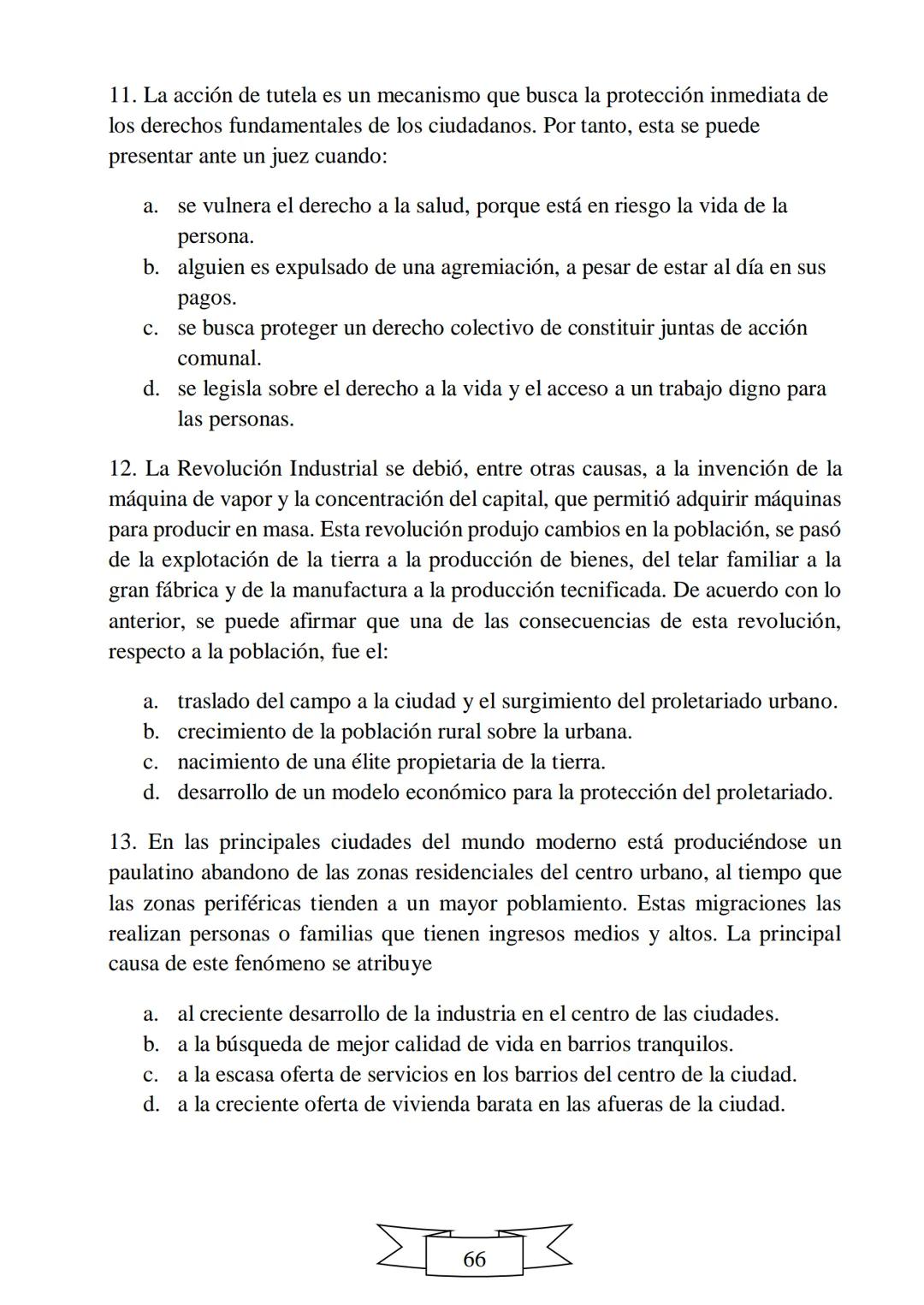 11. La acción de tutela es un mecanismo que busca la protección inmediata de los derechos fundamentales de los ciudadanos. Por tanto, esta se puede presentar ante un juez cuando:

a. se vulnera el derecho a la salud, porque está en riesgo la vida de la persona.
b. alguien es expulsado de una agremiación, a pesar de estar al día en sus pagos.
c. se busca proteger un derecho colectivo de constituir juntas de acción comunal.
d. se legisla sobre el derecho a la vida y el acceso a un trabajo digno para las personas.

12. La Revolución Industrial se debió, entre otras causas, a la invención de la máquina de vapor y la concentración del capital, que permitió adquirir máquinas para producir en masa. Esta revolución produjo cambios en la población, se pasó de la explotación de la tierra a la producción de bienes, del telar familiar a la gran fábrica y de la manufactura a la producción tecnificada. De acuerdo con lo anterior, se puede afirmar que una de las consecuencias de esta revolución, respecto a la población, fue el:

a. traslado del campo a la ciudad y el surgimiento del proletariado urbano.
b. crecimiento de la población rural sobre la urbana.
c. nacimiento de una élite propietaria de la tierra.
d. desarrollo de un modelo económico para la protección del proletariado.

13. En las principales ciudades del mundo moderno está produciéndose un paulatino abandono de las zonas residenciales del centro urbano, al tiempo que las zonas periféricas tienden a un mayor poblamiento. Estas migraciones las realizan personas o familias que tienen ingresos medios y altos. La principal causa de este fenómeno se atribuye

a. al creciente desarrollo de la industria en el centro de las ciudades.
b. a la búsqueda de mejor calidad de vida en barrios tranquilos.
c. a la escasa oferta de servicios en los barrios del centro de la ciudad.
d. a la creciente oferta de vivienda barata en las afueras de la ciudad.

66